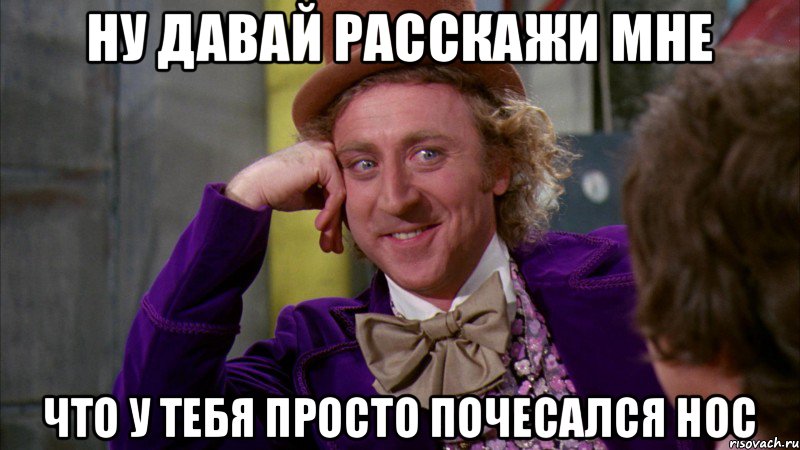 НУ ДАВАЙ РАССКАЖИ МНЕ

ЧТО У ТЕБЯ ПРОСТО ПОЧЕСАЛСЯ НОС

risovach.ru